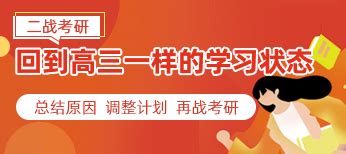 二战考研

回到高三一样的学习状态

总结原因 调整计划 再战考研